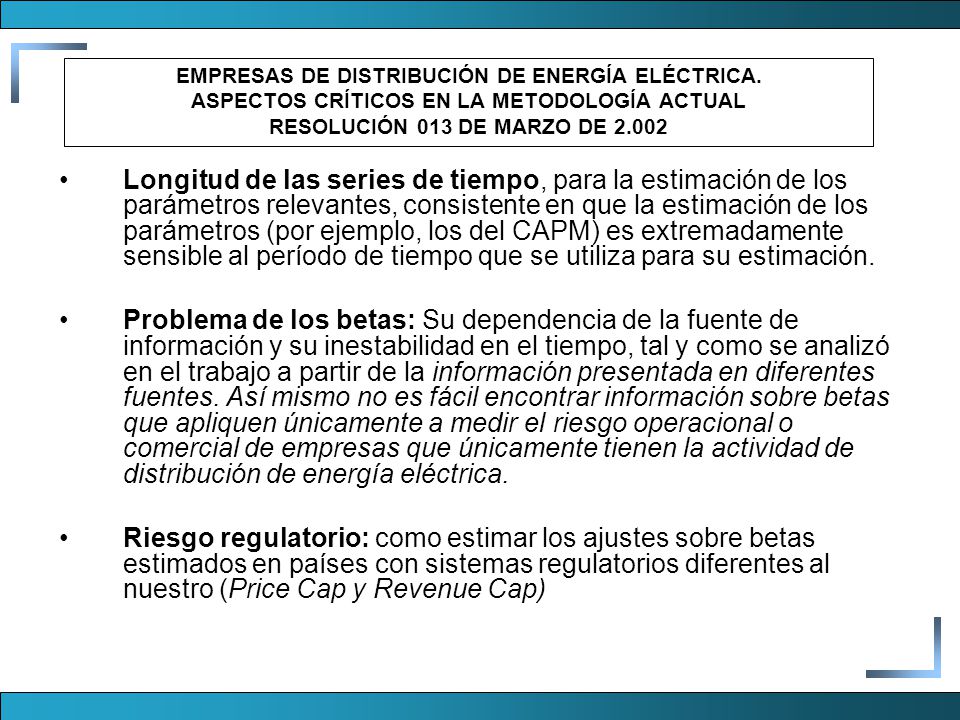 EMPRESAS DE DISTRIBUCIÓN DE ENERGÍA ELÉCTRICA.
ASPECTOS CRÍTICOS EN LA METODOLOGÍA ACTUAL
RESOLUCIÓN 013 DE MARZO DE 2.002

• Longitud de las series de tiempo, para la estimación de los parámetros relevantes, consistente en que la estimación de los parámetros (por ejemplo, los del CAPM) es extremadamente sensible al período de tiempo que se utiliza para su estimación.

• Problema de los betas: Su dependencia de la fuente de información y su inestabilidad en el tiempo, tal y como se analizó en el trabajo a partir de la información presentada en diferentes fuentes. Así mismo no es fácil encontrar información sobre betas que apliquen únicamente a medir el riesgo operacional o comercial de empresas que únicamente tienen la actividad de distribución de energía eléctrica.

• Riesgo regulatorio: como estimar los ajustes sobre betas estimados en países con sistemas regulatorios diferentes al nuestro (Price Cap y Revenue Cap)